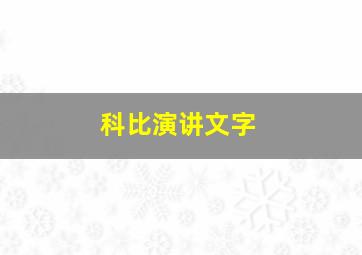 科比演讲文字